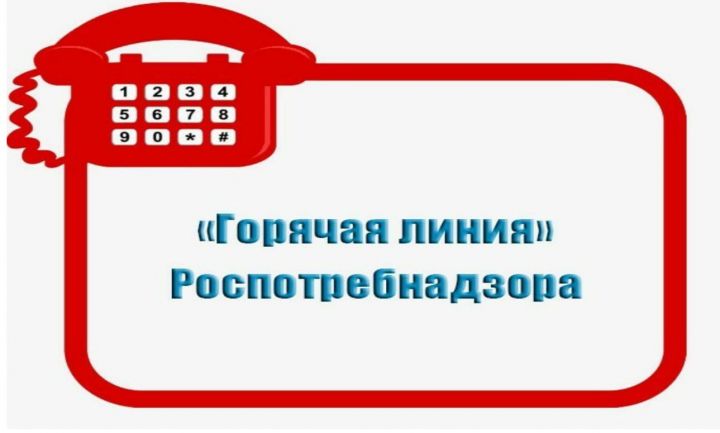 1 2 3 4
5 6 7 8
9 0 * #

«Горячая линия»
Роспотребнадзора